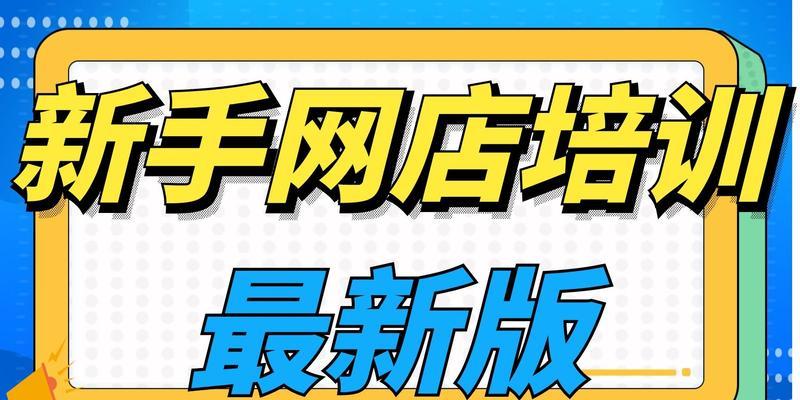 新手网店培训

最新版